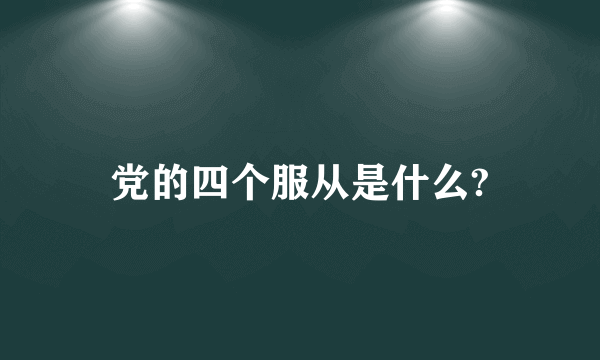 党的四个服从是什么?